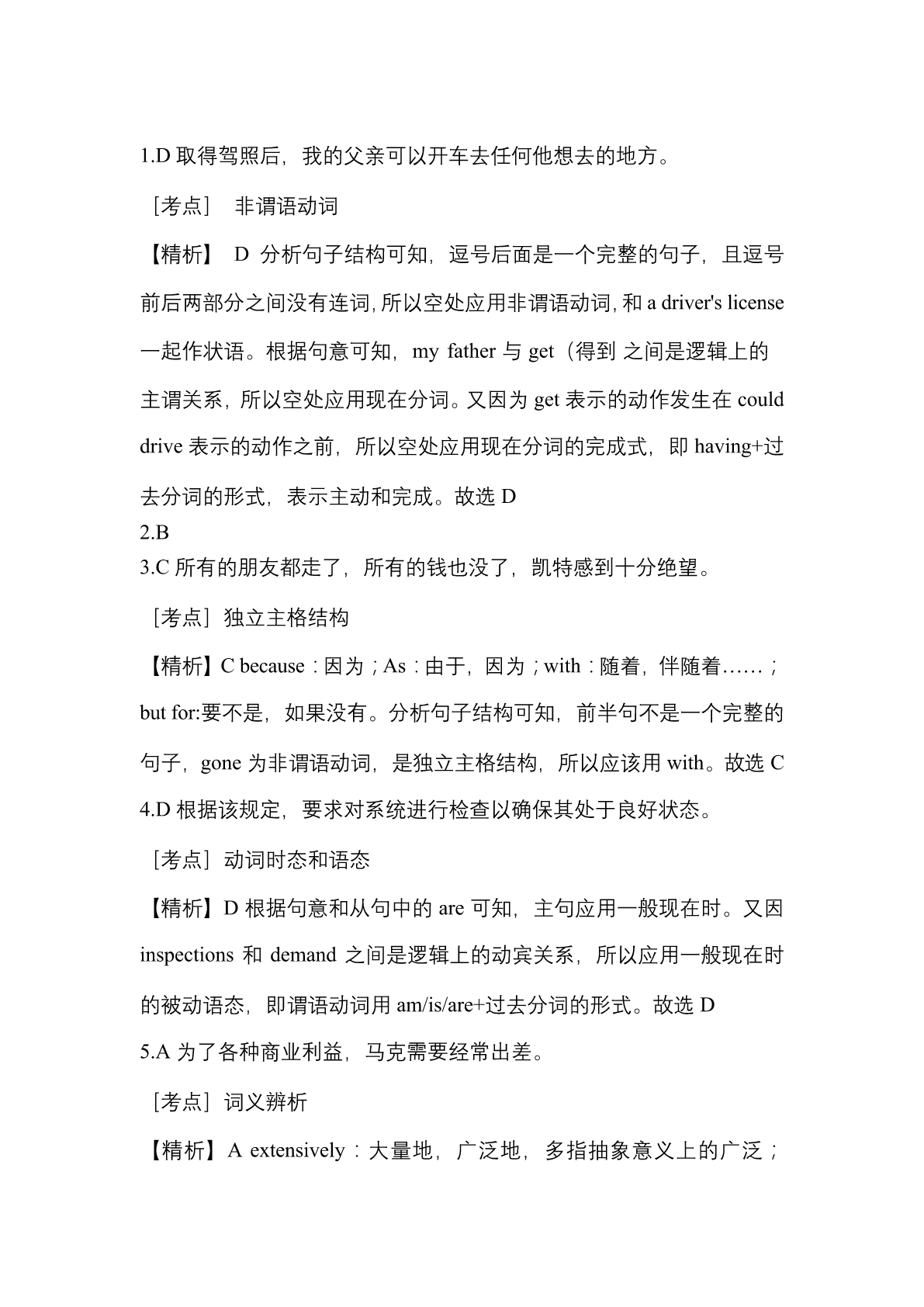 1.D 取得驾照后，我的父亲可以开车去任何他想去的地方。

［考点］ 非谓语动词

【精析】 D 分析句子结构可知，逗号后面是一个完整的句子，且逗号前后两部分之间没有连词,所以空处应用非谓语动词,和 a driver's license 一起作状语。根据句意可知，my father 与 get（得到 之间是逻辑上的主谓关系，所以空处应用现在分词。又因为 get 表示的动作发生在 could drive 表示的动作之前，所以空处应用现在分词的完成式，即 having+过去分词的形式，表示主动和完成。故选 D

2.B

3.C 所有的朋友都走了，所有的钱也没了，凯特感到十分绝望。

［考点］独立主格结构

【精析】C because：因为；As：由于，因为；with：随着，伴随着……；but for:要不是，如果没有。分析句子结构可知，前半句不是一个完整的句子，gone 为非谓语动词，是独立主格结构，所以应该用 with。故选 C

4.D 根据该规定，要求对系统进行检查以确保其处于良好状态。

［考点］动词时态和语态

【精析】D 根据句意和从句中的 are 可知，主句应用一般现在时。又因 inspections 和 demand 之间是逻辑上的动宾关系，所以应用一般现在时的被动语态，即谓语动词用 am/is/are+过去分词的形式。故选 D

5.A 为了各种商业利益，马克需要经常出差。

［考点］词义辨析

【精析】A extensively：大量地，广泛地，多指抽象意义上的广泛；